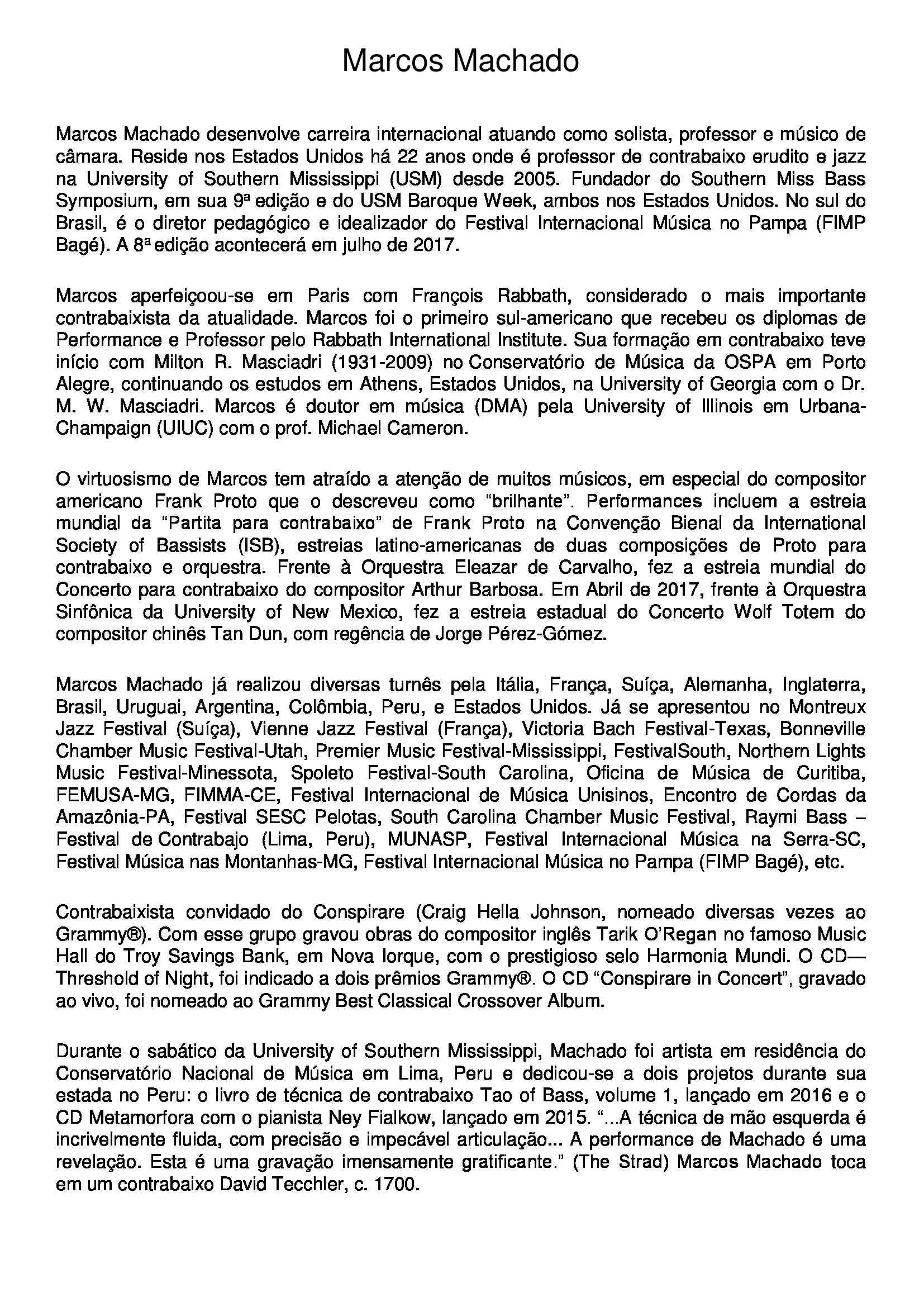 Marcos Machado

Marcos Machado desenvolve carreira internacional atuando como solista, professor e músico de câmara. Reside nos Estados Unidos há 22 anos onde é professor de contrabaixo erudito e jazz na University of Southern Mississippi (USM) desde 2005. Fundador do Southern Miss Bass Symposium, em sua 9ª edição e do USM Baroque Week, ambos nos Estados Unidos. No sul do Brasil, é o diretor pedagógico e idealizador do Festival Internacional Música no Pampa (FIMP Bagé). A 8ª edição acontecerá em julho de 2017.

Marcos aperfeiçoou-se em Paris com François Rabbath, considerado o mais importante contrabaixista da atualidade. Marcos foi o primeiro sul-americano que recebeu os diplomas de Performance e Professor pelo Rabbath International Institute. Sua formação em contrabaixo teve início com Milton R. Masciadri (1931-2009) no Conservatório de Música da OSPA em Porto Alegre, continuando os estudos em Athens, Estados Unidos, na University of Georgia com o Dr. M. W. Masciadri. Marcos é doutor em música (DMA) pela University of Illinois em Urbana-Champaign (UIUC) com o prof. Michael Cameron.

O virtuosismo de Marcos tem atraído a atenção de muitos músicos, em especial do compositor americano Frank Proto que o descreveu como “brilhante”. Performances incluem a estreia mundial da “Partita para contrabaixo” de Frank Proto na Convenção Bienal da International Society of Bassists (ISB), estreias latino-americanas de duas composições de Proto para contrabaixo e orquestra. Frente à Orquestra Eleazar de Carvalho, fez a estreia mundial do Concerto para contrabaixo do compositor Arthur Barbosa. Em Abril de 2017, frente à Orquestra Sinfônica da University of New Mexico, fez a estreia estadual do Concerto Wolf Totem do compositor chinês Tan Dun, com regência de Jorge Pérez-Gómez.

Marcos Machado já realizou diversas turnês pela Itália, França, Suíça, Alemanha, Inglaterra, Brasil, Uruguai, Argentina, Colômbia, Peru, e Estados Unidos. Já se apresentou no Montreux Jazz Festival (Suíça), Vienne Jazz Festival (França), Victoria Bach Festival-Texas, Bonneville Chamber Music Festival-Utah, Premier Music Festival-Mississippi, FestivalSouth, Northern Lights Music Festival-Minessota, Spoleto Festival-South Carolina, Oficina de Música de Curitiba, FEMUSA-MG, FIMMA-CE, Festival Internacional de Música Unisinos, Encontro de Cordas da Amazônia-PA, Festival SESC Pelotas, South Carolina Chamber Music Festival, Raymi Bass – Festival de Contrabajo (Lima, Peru), MUNASP, Festival Internacional Música na Serra-SC, Festival Música nas Montanhas-MG, Festival Internacional Música no Pampa (FIMP Bagé), etc.

Contrabaixista convidado do Conspirare (Craig Hella Johnson, nomeado diversas vezes ao Grammy®). Com esse grupo gravou obras do compositor inglês Tarik O’Regan no famoso Music Hall do Troy Savings Bank, em Nova Iorque, com o prestigioso selo Harmonia Mundi. O CD—Threshold of Night, foi indicado a dois prêmios Grammy®. O CD “Conspirare in Concert”, gravado ao vivo, foi nomeado ao Grammy Best Classical Crossover Album.

Durante o sabático da University of Southern Mississippi, Machado foi artista em residência do Conservatório Nacional de Música em Lima, Peru e dedicou-se a dois projetos durante sua estada no Peru: o livro de técnica de contrabaixo Tao of Bass, volume 1, lançado em 2016 e o CD Metamorfora com o pianista Ney Fialkow, lançado em 2015. “...A técnica de mão esquerda é incrivelmente fluida, com precisão e impecável articulação... A performance de Machado é uma revelação. Esta é uma gravação imensamente gratificante.” (The Strad) Marcos Machado toca em um contrabaixo David Tecchler, c. 1700.